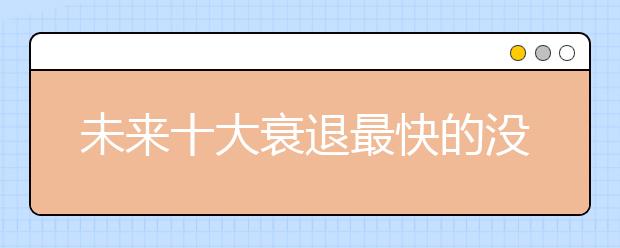 未来十大衰退最快的没